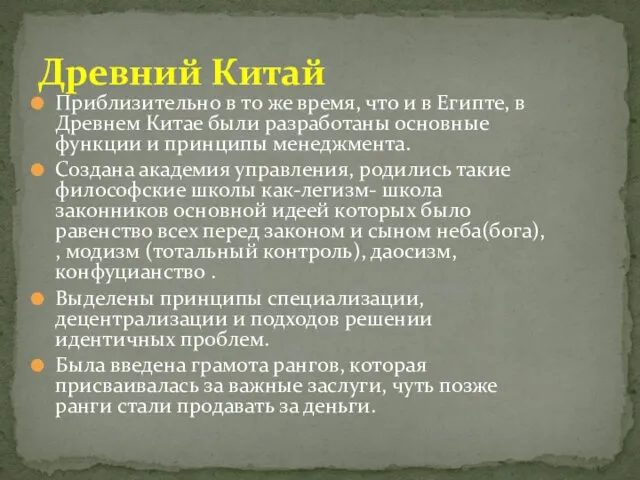 Древний Китай

Приблизительно в то же время, что и в Египте, в Древнем Китае были разработаны основные функции и принципы менеджмента.

Создана академия управления, родились такие философские школы как-легизм- школа законников основной идеей которых было равенство всех перед законом и сыном неба(бога), , модизм (тотальный контроль), даосизм, конфуцианство .

Выделены принципы специализации, децентрализации и подходов решении идентичных проблем.

Была введена грамота рангов, которая присваивалась за важные заслуги, чуть позже ранги стали продавать за деньги.